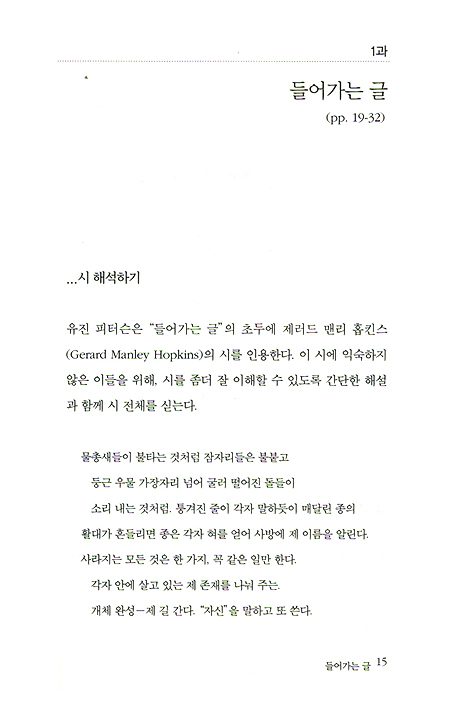 1과

들어가는 글

(pp. 19-32)

...시 해석하기

유진 피터슨은 "들어가는 글"의 초두에 제러드 맨리 홉킨스(Gerard Manley Hopkins)의 시를 인용한다. 이 시에 익숙하지 않은 이들을 위해, 시를 좀더 잘 이해할 수 있도록 간단한 해설과 함께 시 전체를 싣는다.

물총새들이 불타는 것처럼 잠자리들은 불붙고
둥근 우물 가장자리 넘어 굴러 떨어진 돌들이
소리 내는 것처럼. 퉁겨진 줄이 각자 말하듯이 매달린 종의
활대가 흔들리면 종은 각자 혀를 얻어 사방에 제 이름을 알린다.
사라지는 모든 것은 한 가지, 꼭 같은 일만 한다.
각자 안에 살고 있는 제 존재를 나눠 주는.
개체 완성—제 길 간다. "자신"을 말하고 또 쓴다.

들어가는 글 15